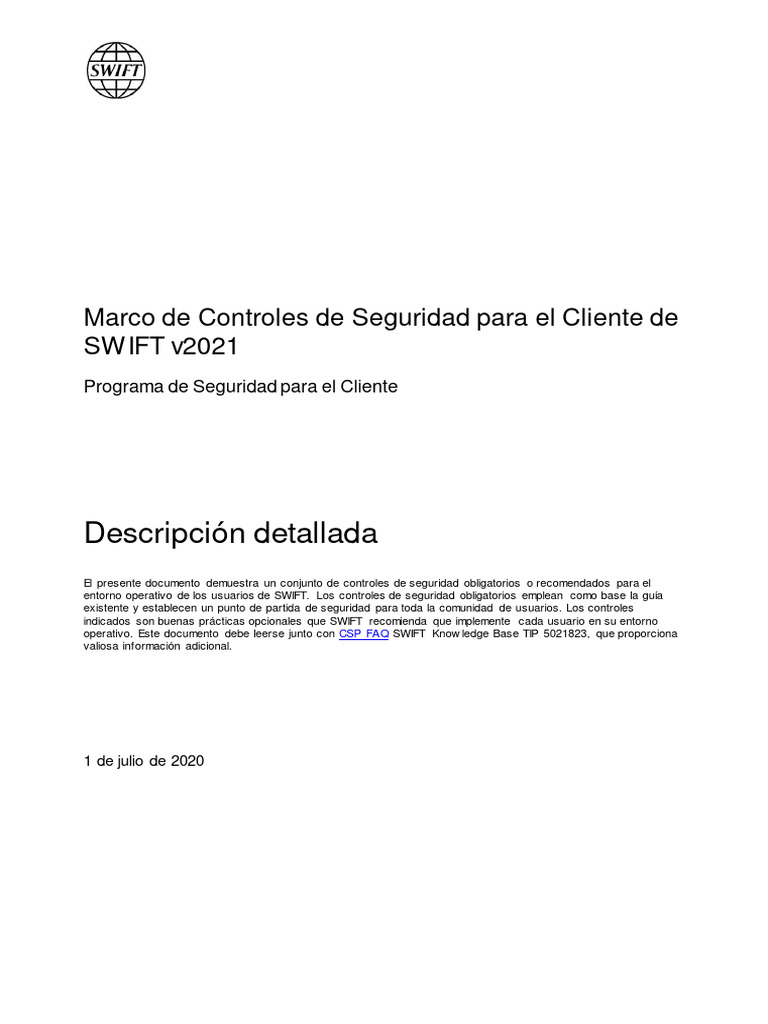 SWIFT

Marco de Controles de Seguridad para el Cliente de SWIFT v2021

Programa de Seguridad para el Cliente

Descripción detallada

El presente documento demuestra un conjunto de controles de seguridad obligatorios o recomendados para el entorno operativo de los usuarios de SWIFT. Los controles de seguridad obligatorios emplean como base la guía existente y establecen un punto de partida de seguridad para toda la comunidad de usuarios. Los controles indicados son buenas prácticas opcionales que SWIFT recomienda que implemente cada usuario en su entorno operativo. Este documento debe leerse junto con CSP FAQ SWIFT Knowledge Base TIP 5021823, que proporciona valiosa información adicional.

1 de julio de 2020